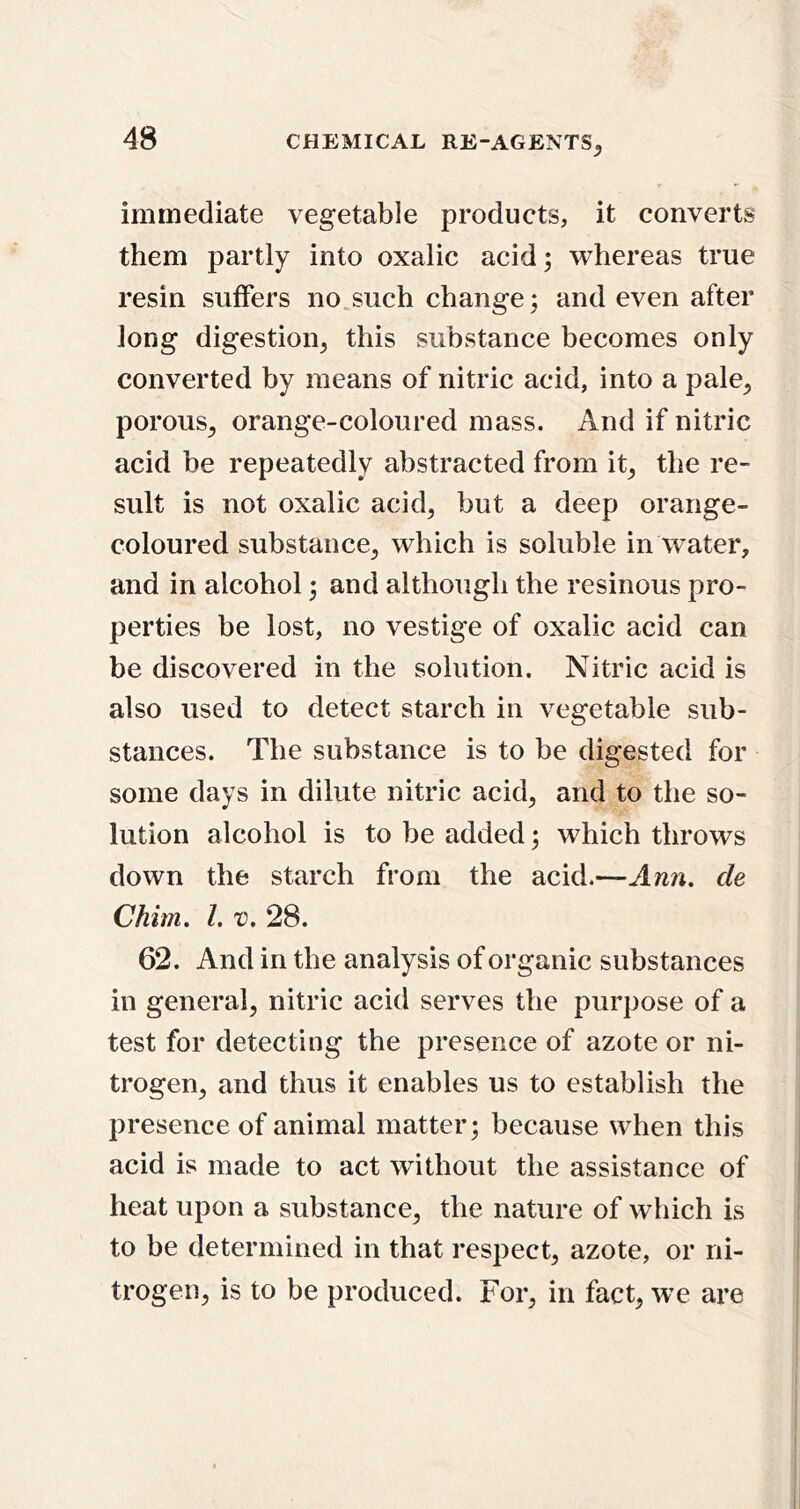 48 CHEMICAL RE-AGENTS,

immediate vegetable products, it converts them partly into oxalic acid; whereas true resin suffers no such change; and even after long digestion, this substance becomes only converted by means of nitric acid, into a pale, porous, orange-coloured mass. And if nitric acid be repeatedly abstracted from it, the result is not oxalic acid, but a deep orange-coloured substance, which is soluble in water, and in alcohol; and although the resinous properties be lost, no vestige of oxalic acid can be discovered in the solution. Nitric acid is also used to detect starch in vegetable substances. The substance is to be digested for some days in dilute nitric acid, and to the solution alcohol is to be added; which throws down the starch from the acid.—Ann. de Chim. l. v. 28.

62. And in the analysis of organic substances in general, nitric acid serves the purpose of a test for detecting the presence of azote or nitrogen, and thus it enables us to establish the presence of animal matter; because when this acid is made to act without the assistance of heat upon a substance, the nature of which is to be determined in that respect, azote, or nitrogen, is to be produced. For, in fact, we are